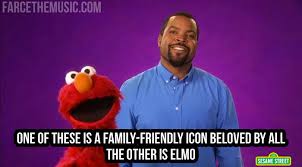 FARCETHEMUSIC.COM

ONE OF THESE IS A FAMILY-FRIENDLY ICON BELOVED BY ALL
THE OTHER IS ELMO

SESAME STREET